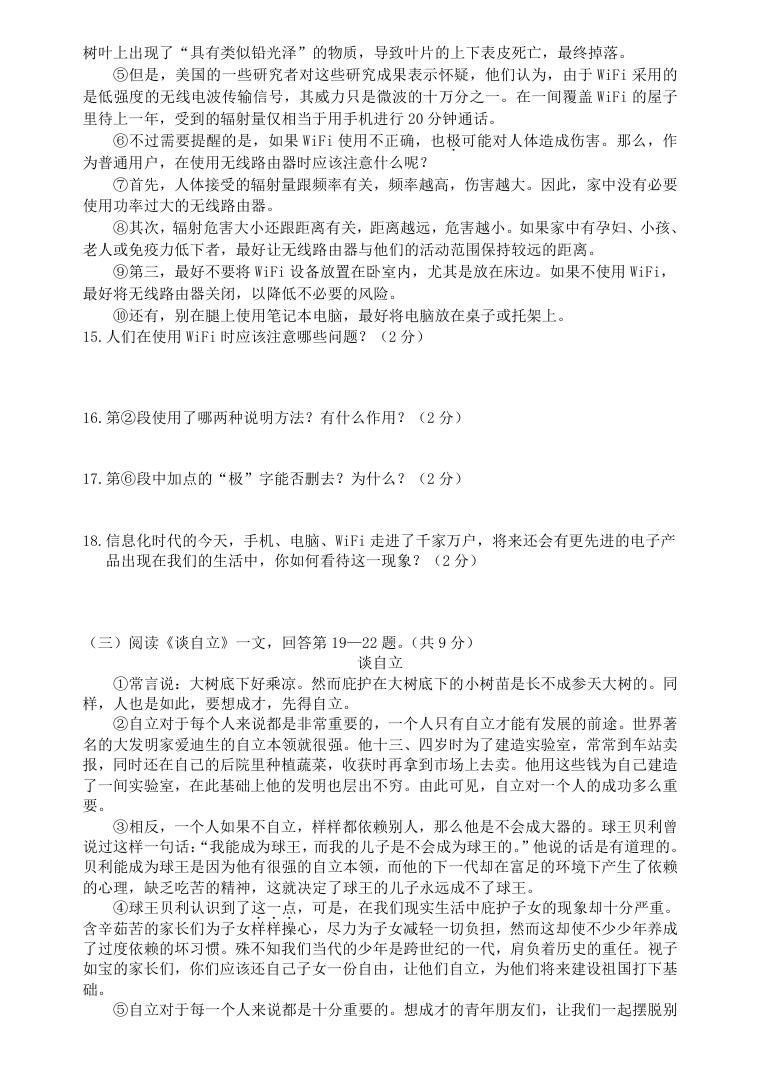 树叶上出现了“具有类似铅光泽”的物质，导致叶片的上下表皮死亡，最终掉落。

⑤但是，美国的一些研究者对这些研究成果表示怀疑，他们认为，由于 WiFi 采用的是低强度的无线电波传输信号，其威力只是微波的十万分之一。在一间覆盖 WiFi 的屋子里待上一年，受到的辐射量仅相当于用手机进行 20 分钟通话。

⑥不过需要提醒的是，如果 WiFi 使用不正确，也极可能对人体造成伤害。那么，作为普通用户，在使用无线路由器时应该注意什么呢？

⑦首先，人体接受的辐射量跟频率有关，频率越高，伤害越大。因此，家中没有必要使用功率过大的无线路由器。

⑧其次，辐射危害大小还跟距离有关，距离越远，危害越小。如果家中有孕妇、小孩、老人或免疫力低下者，最好让无线路由器与他们的活动范围保持较远的距离。

⑨第三，最好不要将 WiFi 设备放置在卧室内，尤其是放在床边。如果不使用 WiFi，最好将无线路由器关闭，以降低不必要的风险。

⑩还有，别在腿上使用笔记本电脑，最好将电脑放在桌子或托架上。

15.人们在使用 WiFi 时应该注意哪些问题？（2 分）

16.第②段使用了哪两种说明方法？有什么作用？（2 分）

17.第⑥段中加点的“极”字能否删去？为什么？（2 分）

18.信息化时代的今天，手机、电脑、WiFi 走进了千家万户，将来还会有更先进的电子产品出现在我们的生活中，你如何看待这一现象？（2 分）

（三）阅读《谈自立》一文，回答第 19—22 题。（共 9 分）

谈自立

①常言说：大树底下好乘凉。然而庇护在大树底下的小树苗是长不成参天大树的。同样，人也是如此，要想成才，先得自立。

②自立对于每个人来说都是非常重要的，一个人只有自立才能有发展的前途。世界著名的大发明家爱迪生的自立本领就很强。他十三、四岁时为了建造实验室，常常到车站卖报，同时还在自己的后院里种植蔬菜，收获时再拿到市场上去卖。他用这些钱为自己建造了一间实验室，在此基础上他的发明也层出不穷。由此可见，自立对一个人的成功多么重要。

③相反，一个人如果不自立，样样都依赖别人，那么他是不会成大器的。球王贝利曾说过这样一句话：“我能成为球王，而我的儿子是不会成为球王的。”他说的话是有道理的。贝利能成为球王是因为他有很强的自立本领，而他的下一代却在富足的环境下产生了依赖的心理，缺乏吃苦的精神，这就决定了球王的儿子永远成不了球王。

④球王贝利认识到了这一点，可是，在我们现实生活中庇护子女的现象却十分严重。含辛茹苦的家长们为子女样样操心，尽力为子女减轻一切负担，然而这却使不少少年养成了过度依赖的坏习惯。殊不知我们当代的少年是跨世纪的一代，肩负着历史的重任。视子如宝的家长们，你们应该还自己子女一份自由，让他们自立，为他们将来建设祖国打下基础。

⑤自立对于每一个人来说都是十分重要的。想成才的青年朋友们，让我们一起摆脱别